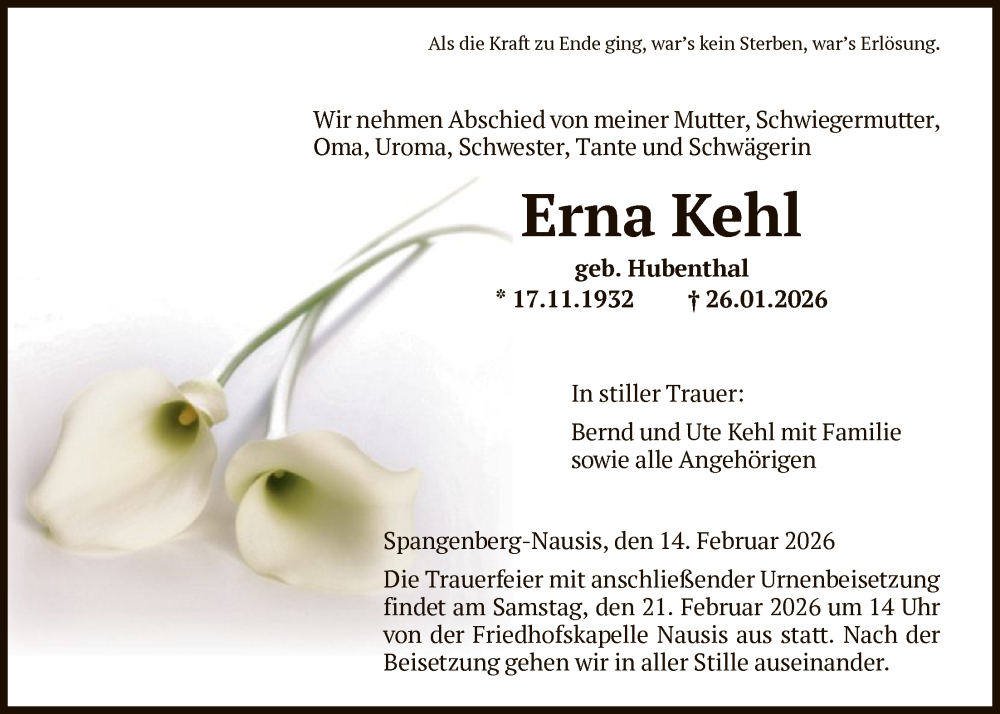 Als die Kraft zu Ende ging, war's kein Sterben, war's Erlösung.

Wir nehmen Abschied von meiner Mutter, Schwiegermutter, Oma, Uroma, Schwester, Tante und Schwägerin

Erna Kehl

geb. Hubenthal

* 17.11.1932 † 26.01.2026

In stiller Trauer:

Bernd und Ute Kehl mit Familie
sowie alle Angehörigen

Spangenberg-Nausis, den 14. Februar 2026

Die Trauerfeier mit anschließender Urnenbeisetzung findet am Samstag, den 21. Februar 2026 um 14 Uhr von der Friedhofskapelle Nausis aus statt. Nach der Beisetzung gehen wir in aller Stille auseinander.